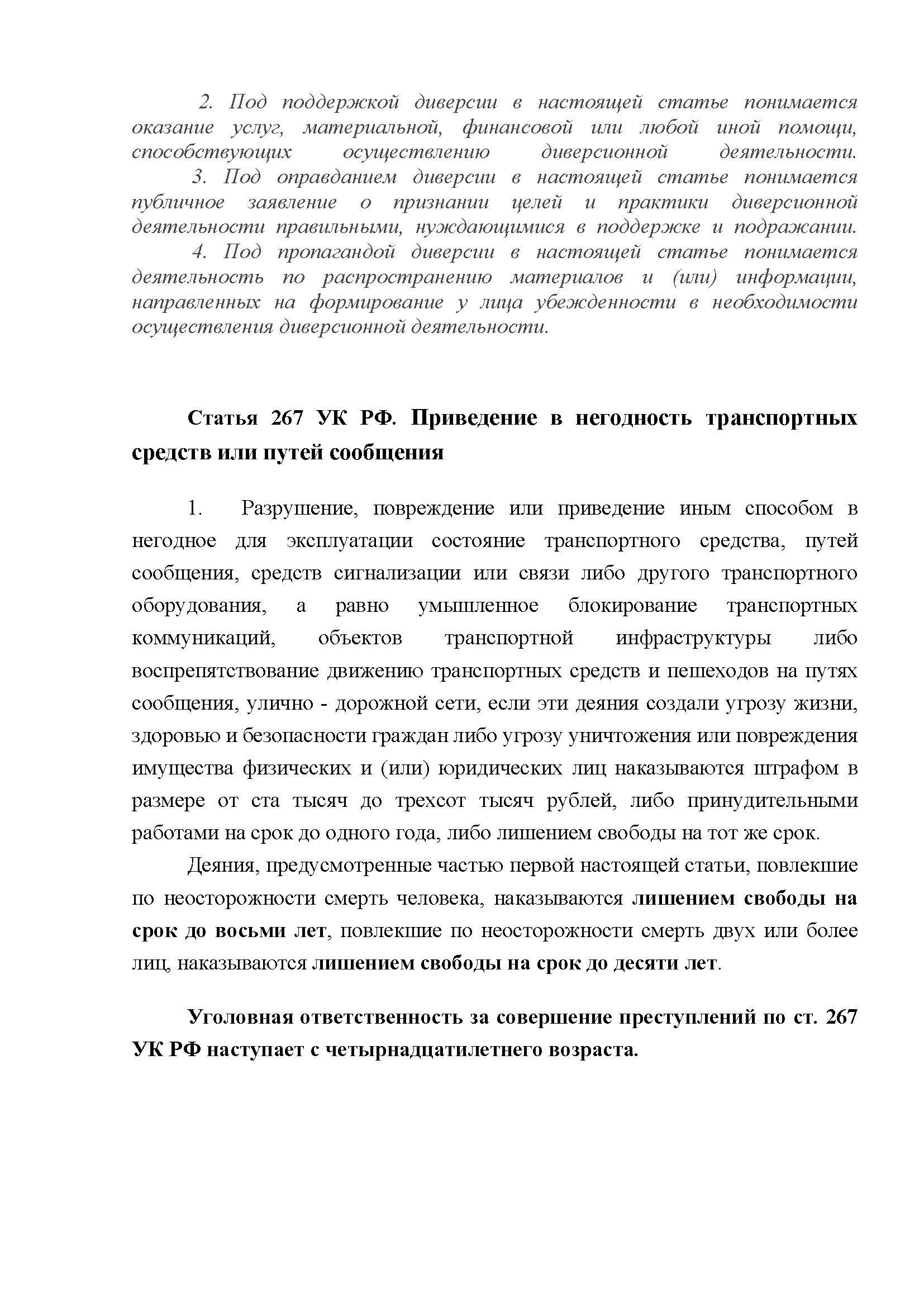 2. Под поддержкой диверсии в настоящей статье понимается оказание услуг, материальной, финансовой или любой иной помощи, способствующих осуществлению диверсионной деятельности.

3. Под оправданием диверсии в настоящей статье понимается публичное заявление о признании целей и практики диверсионной деятельности правильными, нуждающимися в поддержке и подражании.

4. Под пропагандой диверсии в настоящей статье понимается деятельность по распространению материалов и (или) информации, направленных на формирование у лица убежденности в необходимости осуществления диверсионной деятельности.

Статья 267 УК РФ. Приведение в негодность транспортных средств или путей сообщения

1. Разрушение, повреждение или приведение иным способом в негодное для эксплуатации состояние транспортного средства, путей сообщения, средств сигнализации или связи либо другого транспортного оборудования, а равно умышленное блокирование транспортных коммуникаций, объектов транспортной инфраструктуры либо воспрепятствование движению транспортных средств и пешеходов на путях сообщения, улично - дорожной сети, если эти деяния создали угрозу жизни, здоровью и безопасности граждан либо угрозу уничтожения или повреждения имущества физических и (или) юридических лиц наказываются штрафом в размере от ста тысяч до трехсот тысяч рублей, либо принудительными работами на срок до одного года, либо лишением свободы на тот же срок.

Деяния, предусмотренные частью первой настоящей статьи, повлекшие по неосторожности смерть человека, наказываются лишением свободы на срок до восьми лет, повлекшие по неосторожности смерть двух или более лиц, наказываются лишением свободы на срок до десяти лет.

Уголовная ответственность за совершение преступлений по ст. 267 УК РФ наступает с четырнадцатилетнего возраста.